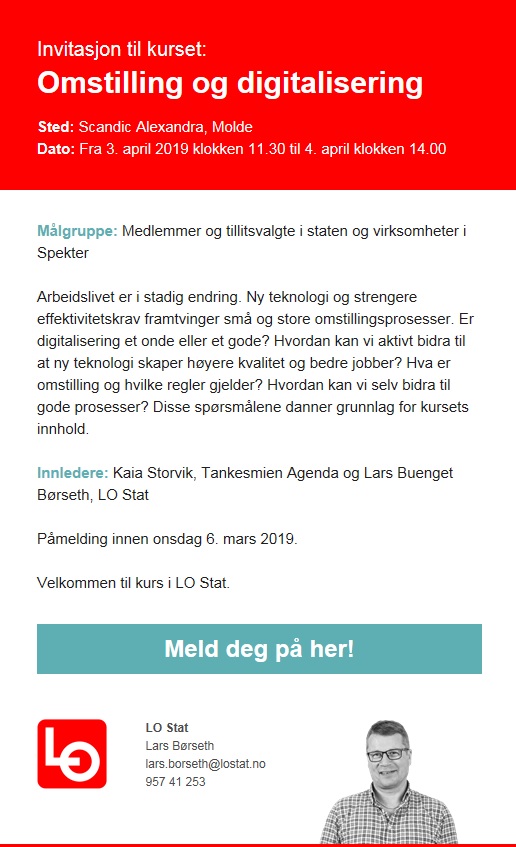 Invitasjon til kurset:
Omstilling og digitalisering

Sted: Scandic Alexandra, Molde
Dato: Fra 3. april 2019 klokken 11.30 til 4. april klokken 14.00

Målgruppe: Medlemmer og tillitsvalgte i staten og virksomheter i Spekter

Arbeidslivet er i stadig endring. Ny teknologi og strengere effektivitetskrav framtvinger små og store omstillingsprosesser. Er digitalisering et onde eller et gode? Hvordan kan vi aktivt bidra til at ny teknologi skaper høyere kvalitet og bedre jobber? Hva er omstilling og hvilke regler gjelder? Hvordan kan vi selv bidra til gode prosesser? Disse spørsmålene danner grunnlag for kursets innhold.

Innledere: Kaia Storvik, Tankesmien Agenda og Lars Buenget Børseth, LO Stat

Påmelding innen onsdag 6. mars 2019.

Velkommen til kurs i LO Stat.

Meld deg på her!

LO

LO Stat
Lars Børseth
lars.borseth@lostat.no
957 41 253